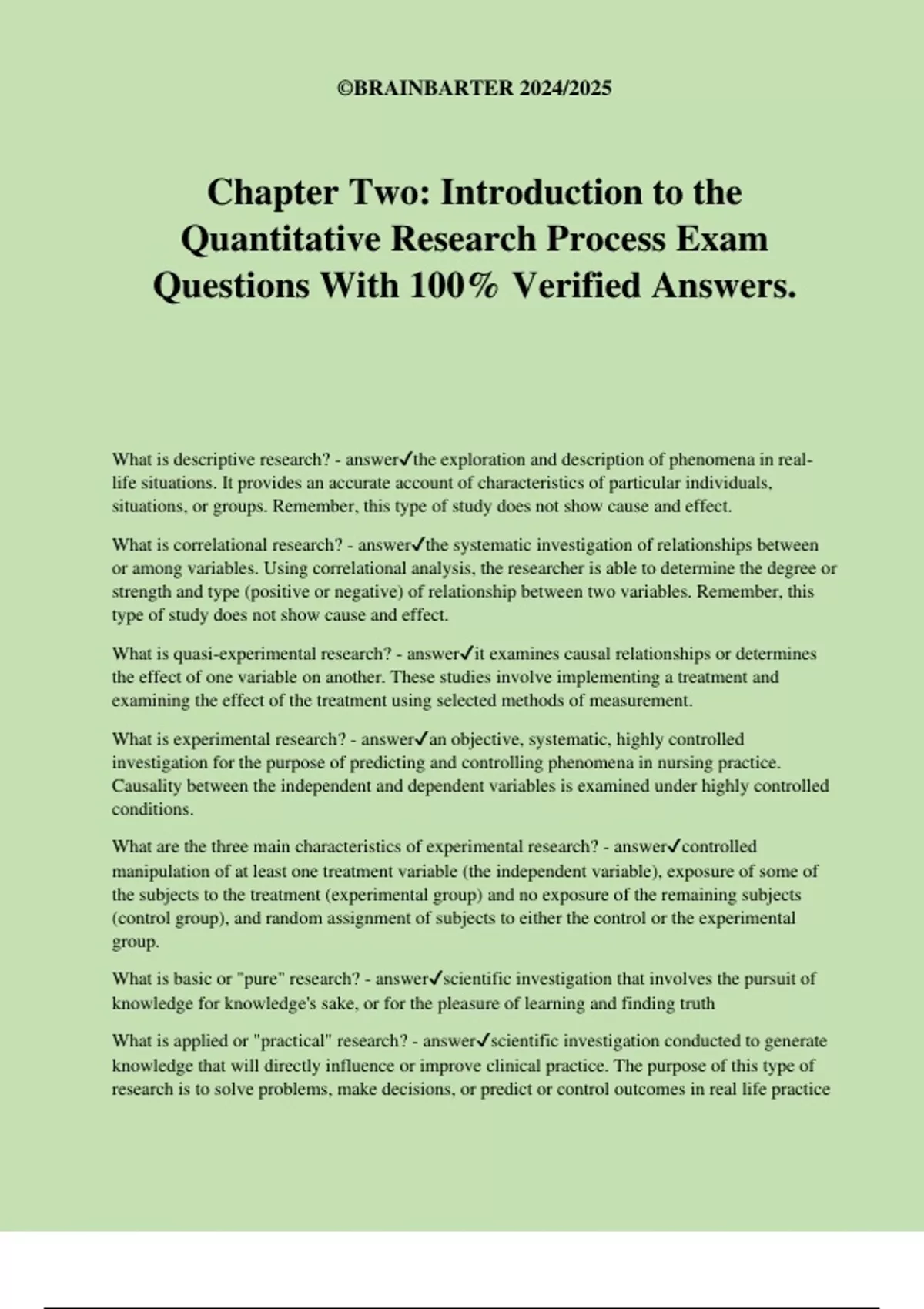 ©BRAINBARTER 2024/2025

Chapter Two: Introduction to the Quantitative Research Process Exam Questions With 100% Verified Answers.

What is descriptive research? - answer✓the exploration and description of phenomena in real-life situations. It provides an accurate account of characteristics of particular individuals, situations, or groups. Remember, this type of study does not show cause and effect.

What is correlational research? - answer✓the systematic investigation of relationships between or among variables. Using correlational analysis, the researcher is able to determine the degree or strength and type (positive or negative) of relationship between two variables. Remember, this type of study does not show cause and effect.

What is quasi-experimental research? - answer✓it examines causal relationships or determines the effect of one variable on another. These studies involve implementing a treatment and examining the effect of the treatment using selected methods of measurement.

What is experimental research? - answer✓an objective, systematic, highly controlled investigation for the purpose of predicting and controlling phenomena in nursing practice. Causality between the independent and dependent variables is examined under highly controlled conditions.

What are the three main characteristics of experimental research? - answer✓controlled manipulation of at least one treatment variable (the independent variable), exposure of some of the subjects to the treatment (experimental group) and no exposure of the remaining subjects (control group), and random assignment of subjects to either the control or the experimental group.

What is basic or "pure" research? - answer✓scientific investigation that involves the pursuit of knowledge for knowledge's sake, or for the pleasure of learning and finding truth

What is applied or "practical" research? - answer✓scientific investigation conducted to generate knowledge that will directly influence or improve clinical practice. The purpose of this type of research is to solve problems, make decisions, or predict or control outcomes in real life practice